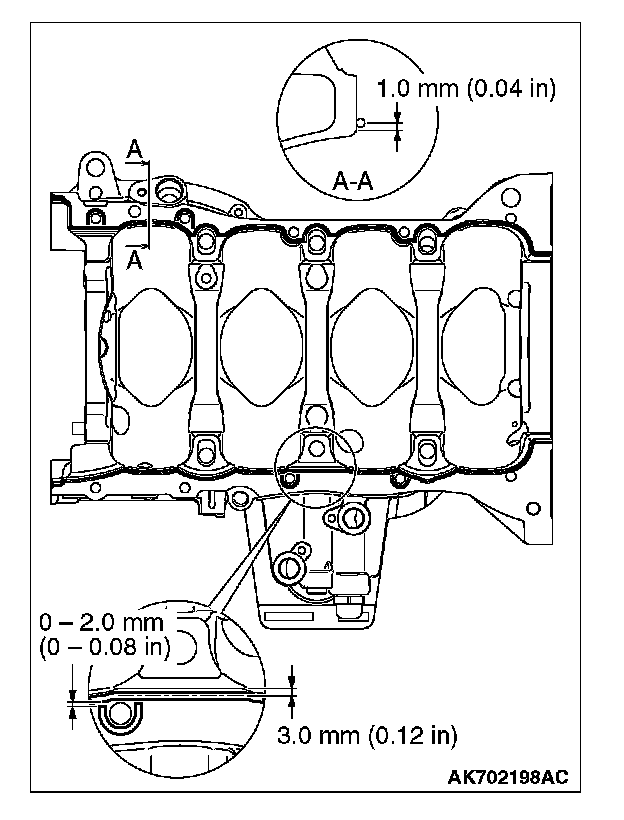 1.0 mm (0.04 in)

A-A

A

A

0 – 2.0 mm
(0 – 0.08 in)

3.0 mm (0.12 in)

AK702198AC